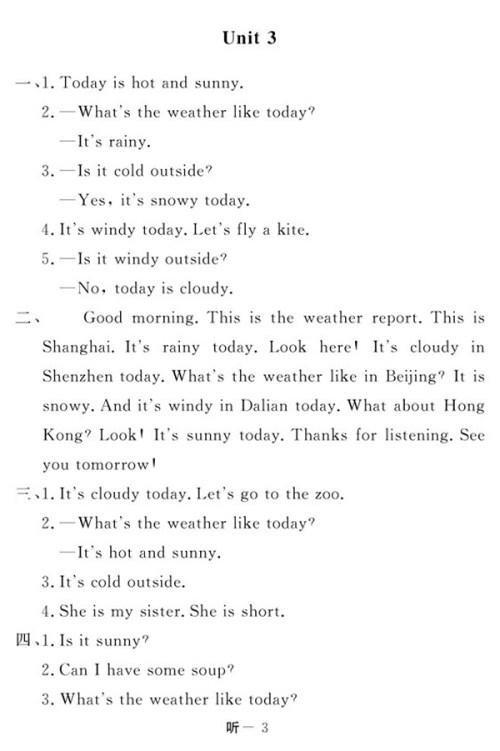 Unit 3

一、1. Today is hot and sunny.

2. —What's the weather like today?

—It's rainy.

3. —Is it cold outside?

—Yes, it's snowy today.

4. It's windy today. Let's fly a kite.

5. —Is it windy outside?

—No, today is cloudy.

二、 Good morning. This is the weather report. This is Shanghai. It's rainy today. Look here! It's cloudy in Shenzhen today. What's the weather like in Beijing? It is snowy. And it's windy in Dalian today. What about Hong Kong? Look! It's sunny today. Thanks for listening. See you tomorrow!

三、1. It's cloudy today. Let's go to the zoo.

2. —What's the weather like today?

—It's hot and sunny.

3. It's cold outside.

4. She is my sister. She is short.

四、1. Is it sunny?

2. Can I have some soup?

3. What's the weather like today?

听一 3